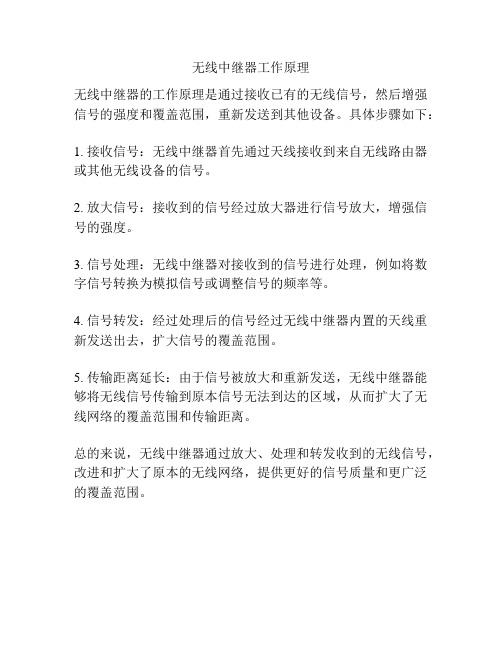 无线中继器工作原理

无线中继器的工作原理是通过接收已有的无线信号，然后增强信号的强度和覆盖范围，重新发送到其他设备。具体步骤如下：

1. 接收信号：无线中继器首先通过天线接收到来自无线路由器或其他无线设备的信号。

2. 放大信号：接收到的信号经过放大器进行信号放大，增强信号的强度。

3. 信号处理：无线中继器对接收到的信号进行处理，例如将数字信号转换为模拟信号或调整信号的频率等。

4. 信号转发：经过处理后的信号经过无线中继器内置的天线重新发送出去，扩大信号的覆盖范围。

5. 传输距离延长：由于信号被放大和重新发送，无线中继器能够将无线信号传输到原本信号无法到达的区域，从而扩大了无线网络的覆盖范围和传输距离。

总的来说，无线中继器通过放大、处理和转发收到的无线信号，改进和扩大了原本的无线网络，提供更好的信号质量和更广泛的覆盖范围。